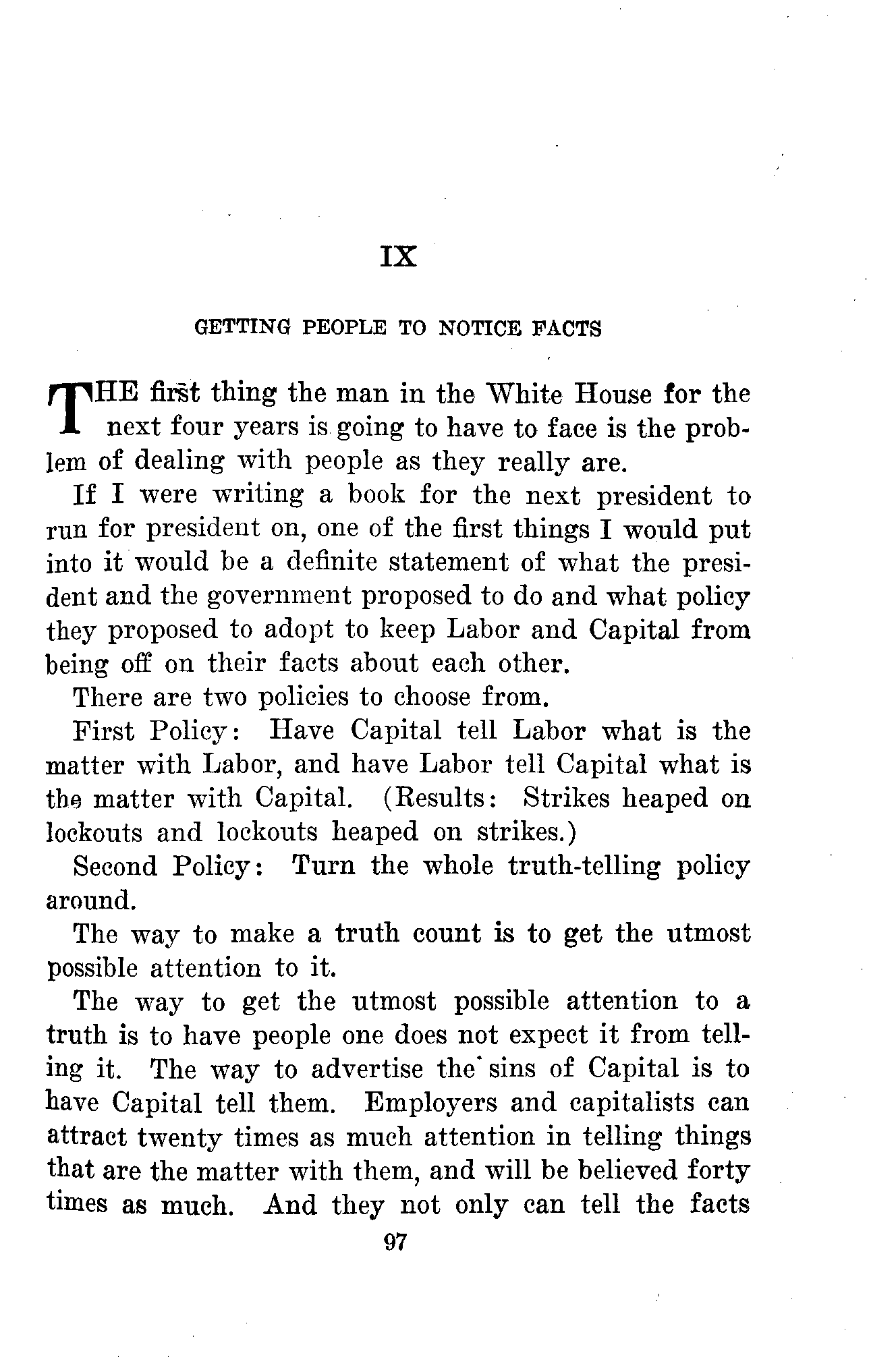 IX

GETTING PEOPLE TO NOTICE FACTS

THE first thing the man in the White House for the next four years is going to have to face is the problem of dealing with people as they really are.

If I were writing a book for the next president to run for president on, one of the first things I would put into it would be a definite statement of what the president and the government proposed to do and what policy they proposed to adopt to keep Labor and Capital from being off on their facts about each other.

There are two policies to choose from.

First Policy: Have Capital tell Labor what is the matter with Labor, and have Labor tell Capital what is the matter with Capital. (Results: Strikes heaped on lockouts and lockouts heaped on strikes.)

Second Policy: Turn the whole truth-telling policy around.

The way to make a truth count is to get the utmost possible attention to it.

The way to get the utmost possible attention to a truth is to have people one does not expect it from telling it. The way to advertise the sins of Capital is to have Capital tell them. Employers and capitalists can attract twenty times as much attention in telling things that are the matter with them, and will be believed forty times as much. And they not only can tell the facts

97